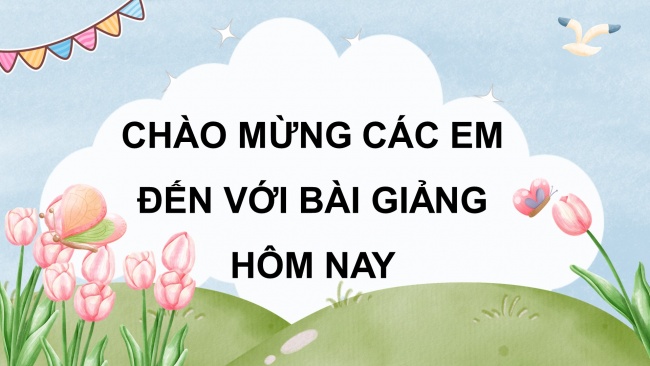 CHÀO MỪNG CÁC EM ĐẾN VỚI BÀI GIẢNG HÔM NAY